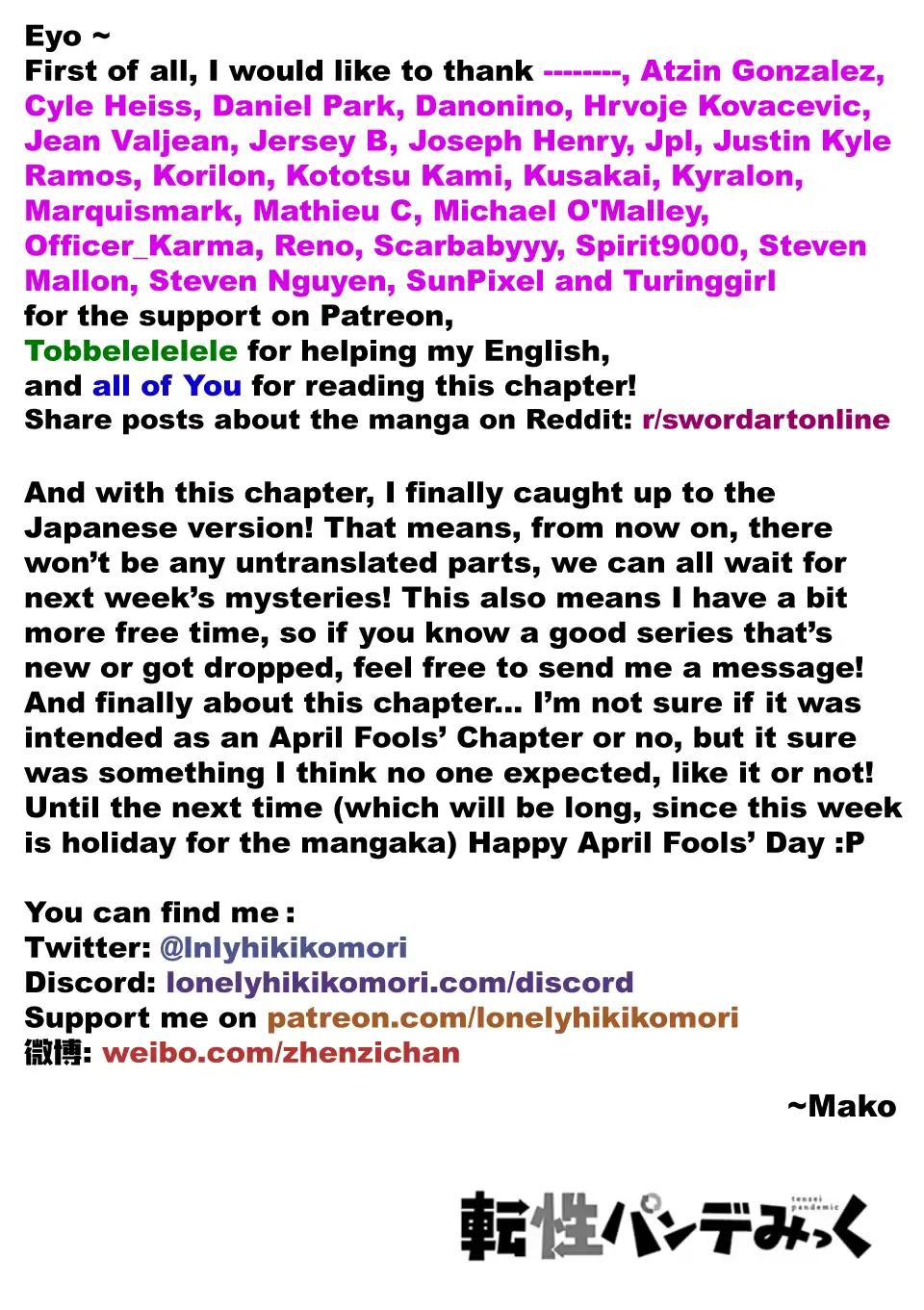 Eyo ~
First of all, I would like to thank --------, Atzin Gonzalez, Cyle Heiss, Daniel Park, Danonino, Hrvoje Kovacevic, Jean Valjean, Jersey B, Joseph Henry, Jpl, Justin Kyle Ramos, Korilon, Kototsu Kami, Kusakai, Kyralon, Marquismark, Mathieu C, Michael O'Malley, Officer_Karma, Reno, Scarbabyyy, Spirit9000, Steven Mallon, Steven Nguyen, SunPixel and Turinggirl for the support on Patreon,
Tobbelelelele for helping my English,
and all of You for reading this chapter!
Share posts about the manga on Reddit: r/swordartonline

And with this chapter, I finally caught up to the Japanese version! That means, from now on, there won't be any untranslated parts, we can all wait for next week's mysteries! This also means I have a bit more free time, so if you know a good series that's new or got dropped, feel free to send me a message! And finally about this chapter... I'm not sure if it was intended as an April Fools' Chapter or no, but it sure was something I think no one expected, like it or not! Until the next time (which will be long, since this week is holiday for the mangaka) Happy April Fools' Day :P

You can find me :
Twitter: @lnlyhikikomori
Discord: lonelyhikikomori.com/discord
Support me on patreon.com/lonelyhikikomori
微博: weibo.com/zhenzichan

~Mako

tensei pandemic
転性パンデみっく